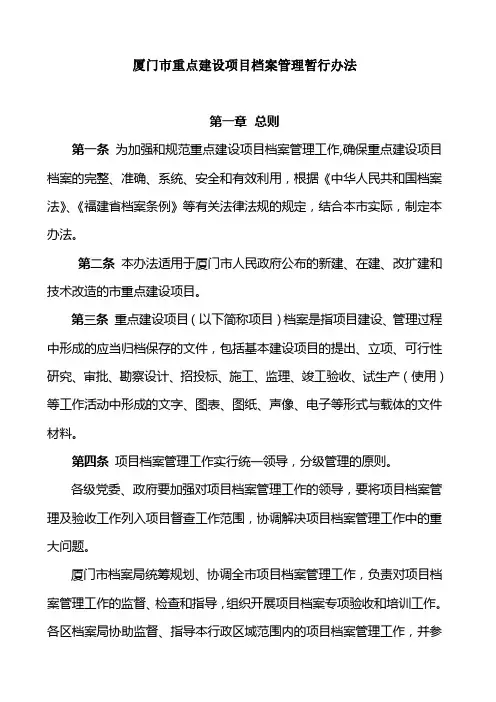 厦门市重点建设项目档案管理暂行办法

第一章 总则

第一条 为加强和规范重点建设项目档案管理工作,确保重点建设项目档案的完整、准确、系统、安全和有效利用，根据《中华人民共和国档案法》、《福建省档案条例》等有关法律法规的规定，结合本市实际，制定本办法。

第二条 本办法适用于厦门市人民政府公布的新建、在建、改扩建和技术改造的市重点建设项目。

第三条 重点建设项目（以下简称项目）档案是指项目建设、管理过程中形成的应当归档保存的文件，包括基本建设项目的提出、立项、可行性研究、审批、勘察设计、招投标、施工、监理、竣工验收、试生产（使用）等工作活动中形成的文字、图表、图纸、声像、电子等形式与载体的文件材料。

第四条 项目档案管理工作实行统一领导，分级管理的原则。

各级党委、政府要加强对项目档案管理工作的领导，要将项目档案管理及验收工作列入项目督查工作范围，协调解决项目档案管理工作中的重大问题。

厦门市档案局统筹规划、协调全市项目档案管理工作，负责对项目档案管理工作的监督、检查和指导，组织开展项目档案专项验收和培训工作。各区档案局协助监督、指导本行政区域范围内的项目档案管理工作，并参